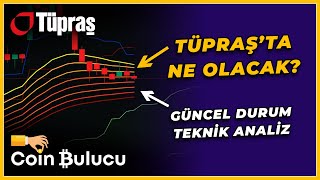 Tüpraş

TÜPRAŞ'TA NE OLACAK?

GÜNCEL DURUM TEKNİK ANALİZ

Coin ₿ulucu